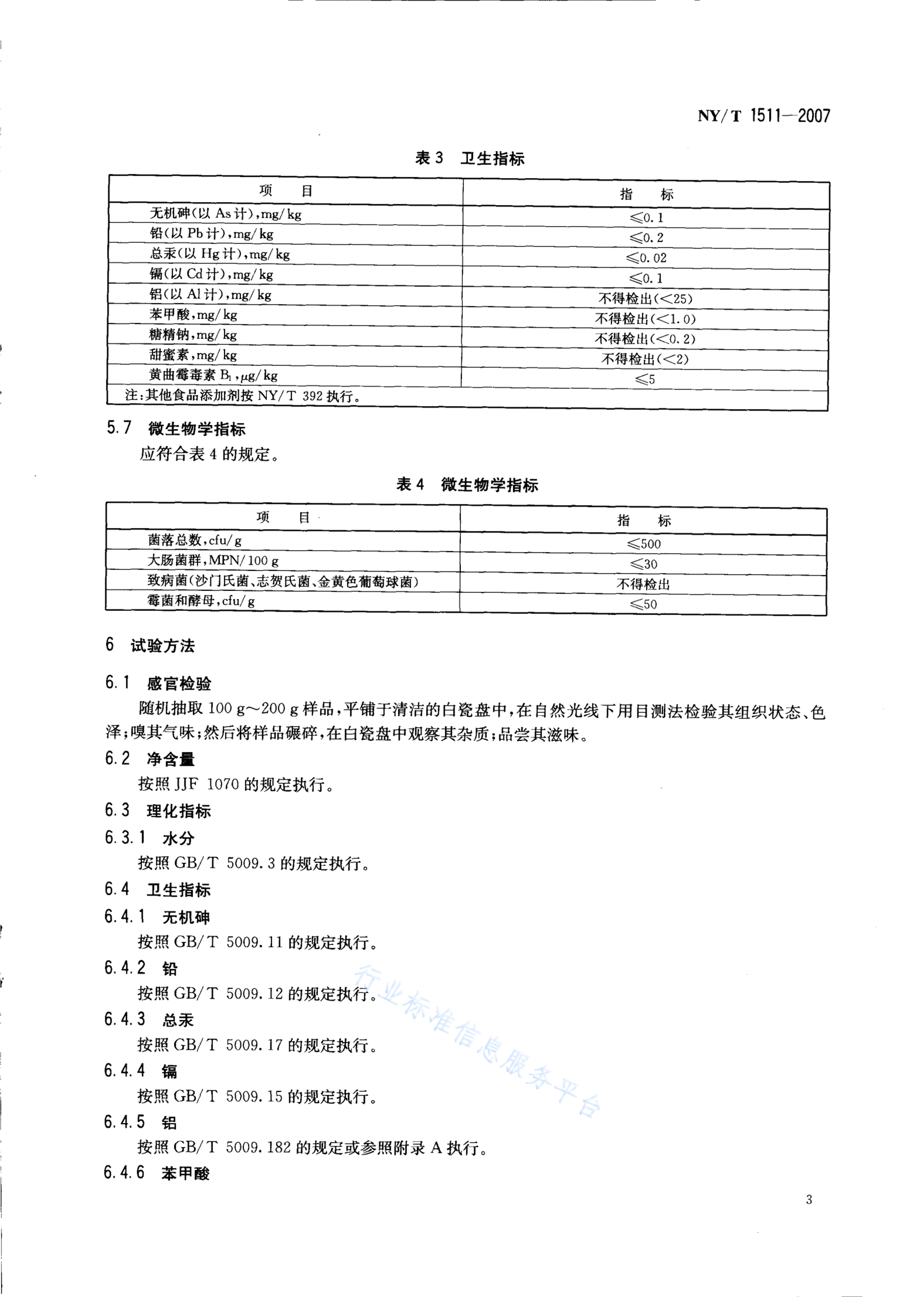 NY/T 1511—2007

表 3 卫生指标

| 项 目 | 指 标 |
|---|---|
| 无机砷(以 As 计),mg/kg | ≤0.1 |
| 铅(以 Pb 计),mg/kg | ≤0.2 |
| 总汞(以 Hg 计),mg/kg | ≤0.02 |
| 镉(以 Cd 计),mg/kg | ≤0.1 |
| 铝(以 Al 计),mg/kg | 不得检出(<25) |
| 苯甲酸,mg/kg | 不得检出(<1.0) |
| 糖精钠,mg/kg | 不得检出(<0.2) |
| 甜蜜素,mg/kg | 不得检出(<2) |
| 黄曲霉毒素 $B_1$,μg/kg | ≤5 |
| 注:其他食品添加剂按 NY/T 392 执行。 | |

5.7 微生物学指标

应符合表 4 的规定。

表 4 微生物学指标

| 项 目 | 指 标 |
|---|---|
| 菌落总数,cfu/g | ≤500 |
| 大肠菌群,MPN/100 g | ≤30 |
| 致病菌(沙门氏菌、志贺氏菌、金黄色葡萄球菌) | 不得检出 |
| 霉菌和酵母,cfu/g | ≤50 |

6 试验方法

6.1 感官检验

随机抽取 100 g~200 g 样品,平铺于清洁的白瓷盘中,在自然光线下用目测法检验其组织状态、色泽;嗅其气味;然后将样品碾碎,在白瓷盘中观察其杂质;品尝其滋味。

6.2 净含量

按照 JJF 1070 的规定执行。

6.3 理化指标

6.3.1 水分

按照 GB/T 5009.3 的规定执行。

6.4 卫生指标

6.4.1 无机砷

按照 GB/T 5009.11 的规定执行。

6.4.2 铅

按照 GB/T 5009.12 的规定执行。

6.4.3 总汞

按照 GB/T 5009.17 的规定执行。

6.4.4 镉

按照 GB/T 5009.15 的规定执行。

6.4.5 铝

按照 GB/T 5009.182 的规定或参照附录 A 执行。

6.4.6 苯甲酸

行业标准信息服务平台

3